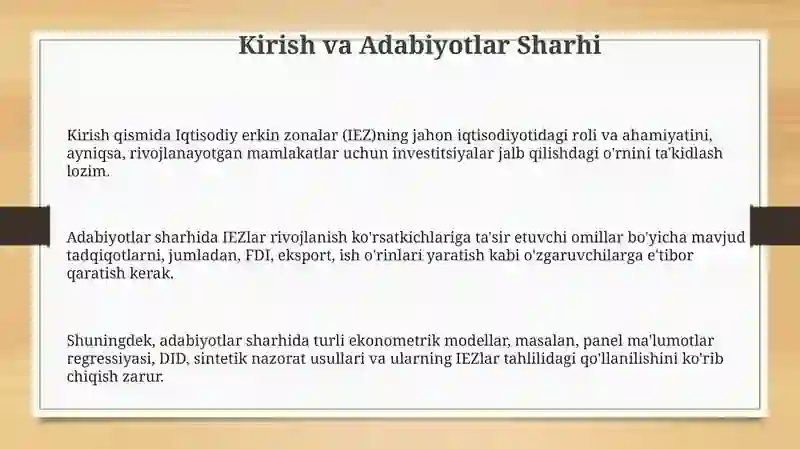 Kirish va Adabiyotlar Sharhi

Kirish qismida Iqtisodiy erkin zonalar (IEZ)ning jahon iqtisodiyotidagi roli va ahamiyatini, ayniqsa, rivojlanayotgan mamlakatlar uchun investitsiyalar jalb qilishdagi o'rnini ta'kidlash lozim.

Adabiyotlar sharhida IEZlar rivojlanish ko'rsatkichlariga ta'sir etuvchi omillar bo'yicha mavjud tadqiqotlarni, jumladan, FDI, eksport, ish o'rinlari yaratish kabi o'zgaruvchilarga e'tibor qaratish kerak.

Shuningdek, adabiyotlar sharhida turli ekonometrik modellar, masalan, panel ma'lumotlar regressiyasi, DID, sintetik nazorat usullari va ularning IEZlar tahlilidagi qo'llanilishini ko'rib chiqish zarur.